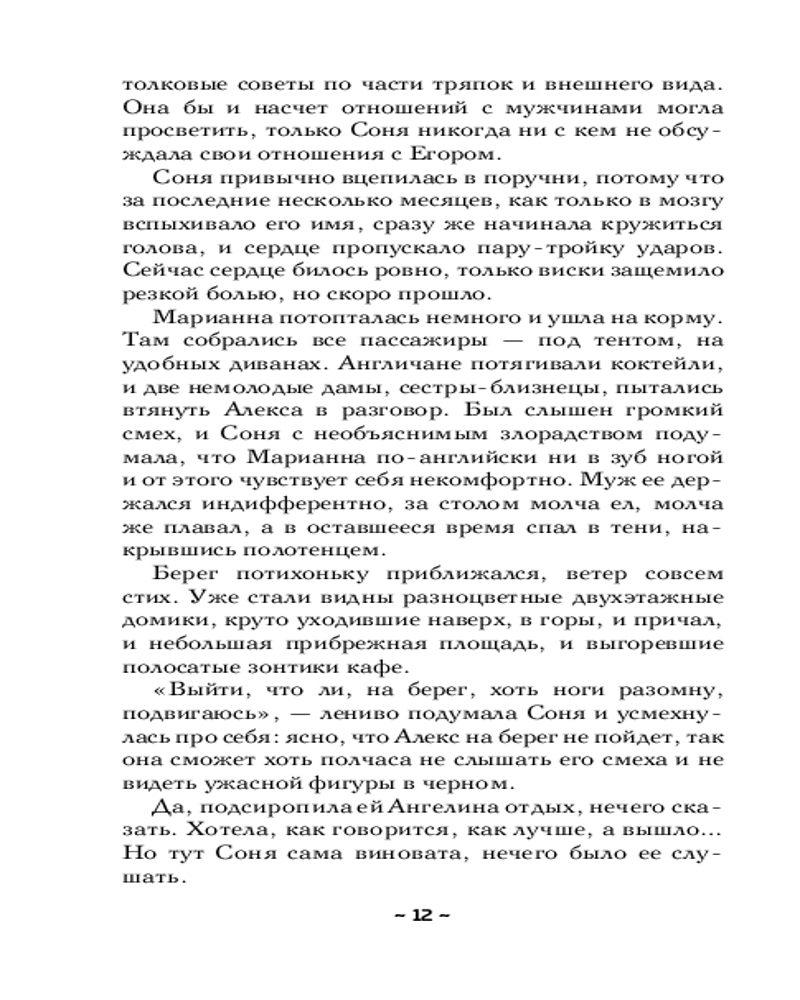 толковые советы по части тряпок и внешнего вида. Она бы и насчет отношений с мужчинами могла просветить, только Соня никогда ни с кем не обсуждала свои отношения с Егором.

Соня привычно вцепилась в поручни, потому что за последние несколько месяцев, как только в мозгу вспыхивало его имя, сразу же начинала кружиться голова, и сердце пропускало пару-тройку ударов. Сейчас сердце билось ровно, только виски защемило резкой болью, но скоро прошло.

Марианна потопталась немного и ушла на корму. Там собрались все пассажиры — под тентом, на удобных диванах. Англичане потягивали коктейли, и две немолодые дамы, сестры-близнецы, пытались втянуть Алекса в разговор. Был слышен громкий смех, и Соня с необъяснимым злорадством подумала, что Марианна по-английски ни в зуб ногой и от этого чувствует себя некомфортно. Муж ее держался индифферентно, за столом молча ел, молча же плавал, а в оставшееся время спал в тени, накрывшись полотенцем.

Берег потихоньку приближался, ветер совсем стих. Уже стали видны разноцветные двухэтажные домики, круто уходившие наверх, в горы, и причал, и небольшая прибрежная площадь, и выгоревшие полосатые зонтики кафе.

«Выйти, что ли, на берег, хоть ноги разомну, подвигаюсь», — лениво подумала Соня и усмехнулась про себя: ясно, что Алекс на берег не пойдет, так она сможет хоть полчаса не слышать его смеха и не видеть ужасной фигуры в черном.

Да, подсиропила ей Ангелина отдых, нечего сказать. Хотела, как говорится, как лучше, а вышло... Но тут Соня сама виновата, нечего было ее слушать.

~ 12 ~